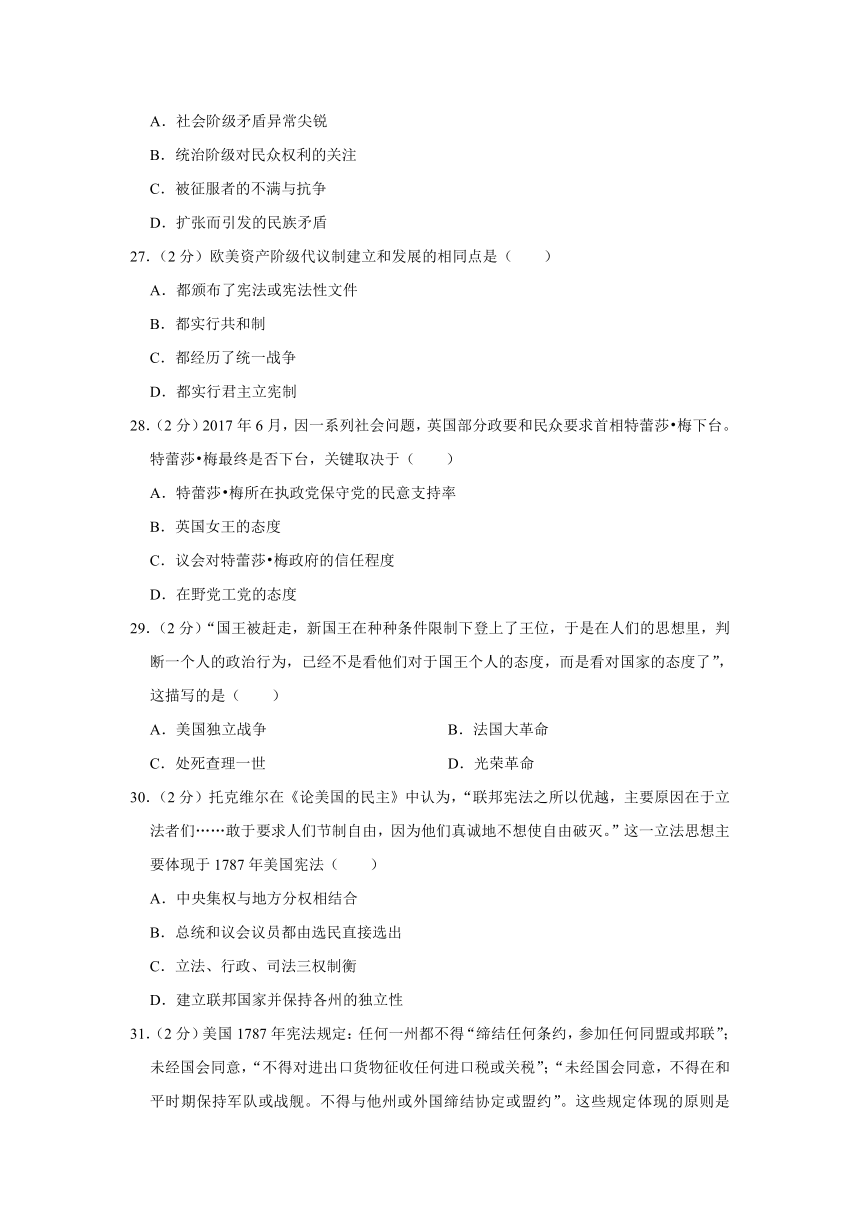 A．社会阶级矛盾异常尖锐

B．统治阶级对民众权利的关注

C．被征服者的不满与抗争

D．扩张而引发的民族矛盾

27．（2 分）欧美资产阶级代议制建立和发展的相同点是（　　）

A．都颁布了宪法或宪法性文件

B．都实行共和制

C．都经历了统一战争

D．都实行君主立宪制

28．（2 分）2017 年 6 月，因一系列社会问题，英国部分政要和民众要求首相特蕾莎•梅下台。特蕾莎•梅最终是否下台，关键取决于（　　）

A．特蕾莎•梅所在执政党保守党的民意支持率

B．英国女王的态度

C．议会对特蕾莎•梅政府的信任程度

D．在野党工党的态度

29．（2 分）“国王被赶走，新国王在种种条件限制下登上了王位，于是在人们的思想里，判断一个人的政治行为，已经不是看他们对于国王个人的态度，而是看对国家的态度了”，这描写的是（　　）

A．美国独立战争

B．法国大革命

C．处死查理一世

D．光荣革命

30．（2 分）托克维尔在《论美国的民主》中认为，“联邦宪法之所以优越，主要原因在于立法者们……敢于要求人们节制自由，因为他们真诚地不想使自由破灭。”这一立法思想主要体现于 1787 年美国宪法（　　）

A．中央集权与地方分权相结合

B．总统和议会议员都由选民直接选出

C．立法、行政、司法三权制衡

D．建立联邦国家并保持各州的独立性

31．（2 分）美国 1787 年宪法规定：任何一州都不得“缔结任何条约，参加任何同盟或邦联”；未经国会同意，“不得对进出口货物征收任何进口税或关税”；“未经国会同意，不得在和平时期保持军队或战舰。不得与他州或外国缔结协定或盟约”。这些规定体现的原则是